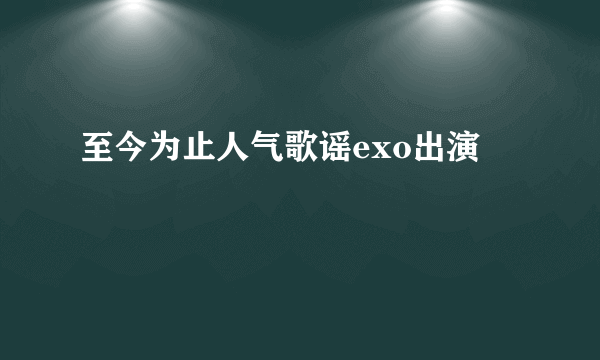 至今为止人气歌谣exo出演